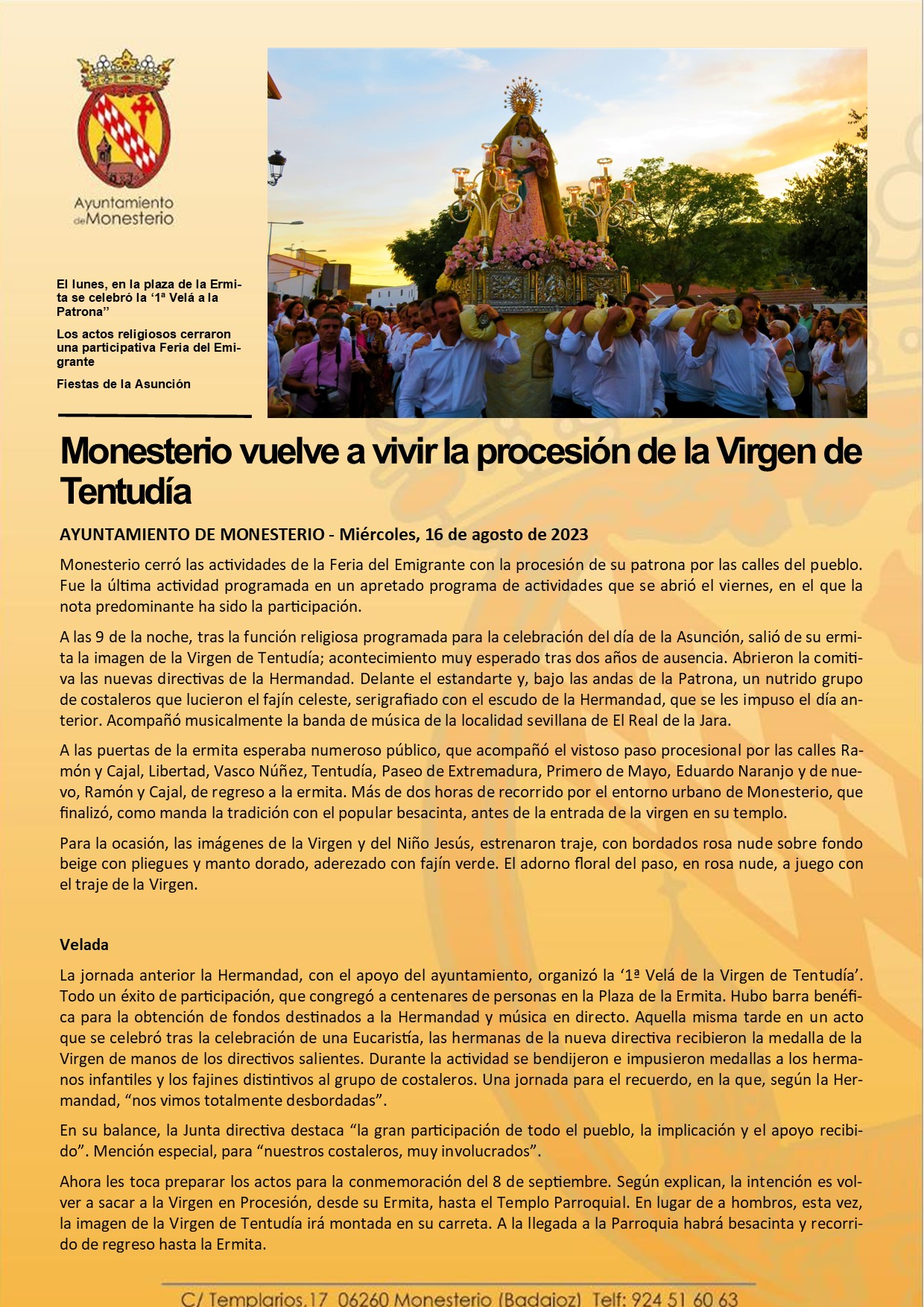 Ayuntamiento de Monesterio

El lunes, en la plaza de la Ermita se celebró la ‘1ª Velá a la Patrona”

Los actos religiosos cerraron una participativa Feria del Emigrante

Fiestas de la Asunción

Monesterio vuelve a vivir la procesión de la Virgen de Tentudía

AYUNTAMIENTO DE MONESTERIO - Miércoles, 16 de agosto de 2023

Monesterio cerró las actividades de la Feria del Emigrante con la procesión de su patrona por las calles del pueblo. Fue la última actividad programada en un apretado programa de actividades que se abrió el viernes, en el que la nota predominante ha sido la participación.

A las 9 de la noche, tras la función religiosa programada para la celebración del día de la Asunción, salió de su ermita la imagen de la Virgen de Tentudía; acontecimiento muy esperado tras dos años de ausencia. Abrieron la comitiva las nuevas directivas de la Hermandad. Delante el estandarte y, bajo las andas de la Patrona, un nutrido grupo de costaleros que lucieron el fajín celeste, serigrafiado con el escudo de la Hermandad, que se les impuso el día anterior. Acompañó musicalmente la banda de música de la localidad sevillana de El Real de la Jara.

A las puertas de la ermita esperaba numeroso público, que acompañó el vistoso paso procesional por las calles Ramón y Cajal, Libertad, Vasco Núñez, Tentudía, Paseo de Extremadura, Primero de Mayo, Eduardo Naranjo y de nuevo, Ramón y Cajal, de regreso a la ermita. Más de dos horas de recorrido por el entorno urbano de Monesterio, que finalizó, como manda la tradición con el popular besacinta, antes de la entrada de la virgen en su templo.

Para la ocasión, las imágenes de la Virgen y del Niño Jesús, estrenaron traje, con bordados rosa nude sobre fondo beige con pliegues y manto dorado, aderezado con fajín verde. El adorno floral del paso, en rosa nude, a juego con el traje de la Virgen.

Velada

La jornada anterior la Hermandad, con el apoyo del ayuntamiento, organizó la ‘1ª Velá de la Virgen de Tentudía’. Todo un éxito de participación, que congregó a centenares de personas en la Plaza de la Ermita. Hubo barra benéfica para la obtención de fondos destinados a la Hermandad y música en directo. Aquella misma tarde en un acto que se celebró tras la celebración de una Eucaristía, las hermanas de la nueva directiva recibieron la medalla de la Virgen de manos de los directivos salientes. Durante la actividad se bendijeron e impusieron medallas a los hermanos infantiles y los fajines distintivos al grupo de costaleros. Una jornada para el recuerdo, en la que, según la Hermandad, “nos vimos totalmente desbordadas”.

En su balance, la Junta directiva destaca “la gran participación de todo el pueblo, la implicación y el apoyo recibido”. Mención especial, para “nuestros costaleros, muy involucrados”.

Ahora les toca preparar los actos para la conmemoración del 8 de septiembre. Según explican, la intención es volver a sacar a la Virgen en Procesión, desde su Ermita, hasta el Templo Parroquial. En lugar de a hombros, esta vez, la imagen de la Virgen de Tentudía irá montada en su carreta. A la llegada a la Parroquia habrá besacinta y recorrido de regreso hasta la Ermita.

C/ Templarios,17 06260 Monesterio (Badajoz) Telf: 924 51 60 63